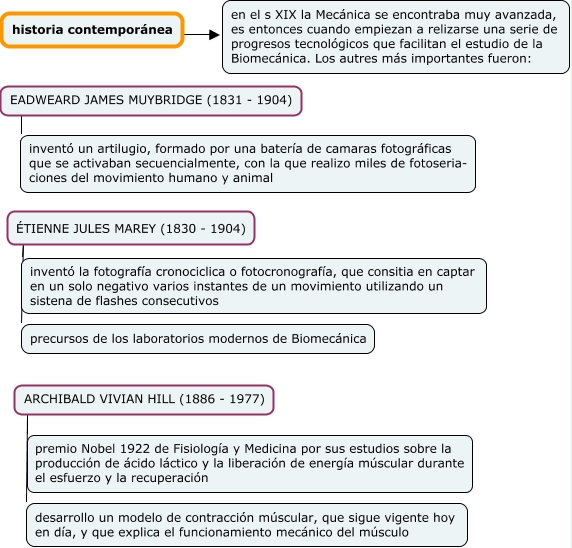 historia contemporánea

en el s XIX la Mecánica se encontraba muy avanzada, es entonces cuando empiezan a relizarse una serie de progresos tecnológicos que facilitan el estudio de la Biomecánica. Los autres más importantes fueron:

EADWEARD JAMES MUYBRIDGE (1831 - 1904)

inventó un artilugio, formado por una batería de camaras fotográficas que se activaban secuencialmente, con la que realizo miles de fotoseriaciones del movimiento humano y animal

ÉTIENNE JULES MAREY (1830 - 1904)

inventó la fotografía cronociclica o fotocronografía, que consitia en captar en un solo negativo varios instantes de un movimiento utilizando un sistena de flashes consecutivos

precursos de los laboratorios modernos de Biomecánica

ARCHIBALD VIVIAN HILL (1886 - 1977)

premio Nobel 1922 de Fisiología y Medicina por sus estudios sobre la producción de ácido láctico y la liberación de energía múscular durante el esfuerzo y la recuperación

desarrollo un modelo de contracción múscular, que sigue vigente hoy en día, y que explica el funcionamiento mecánico del músculo